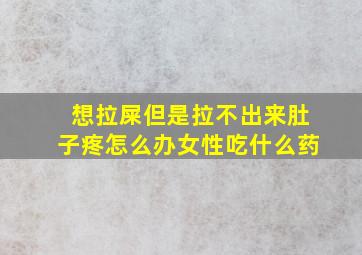 想拉屎但是拉不出来肚子疼怎么办女性吃什么药